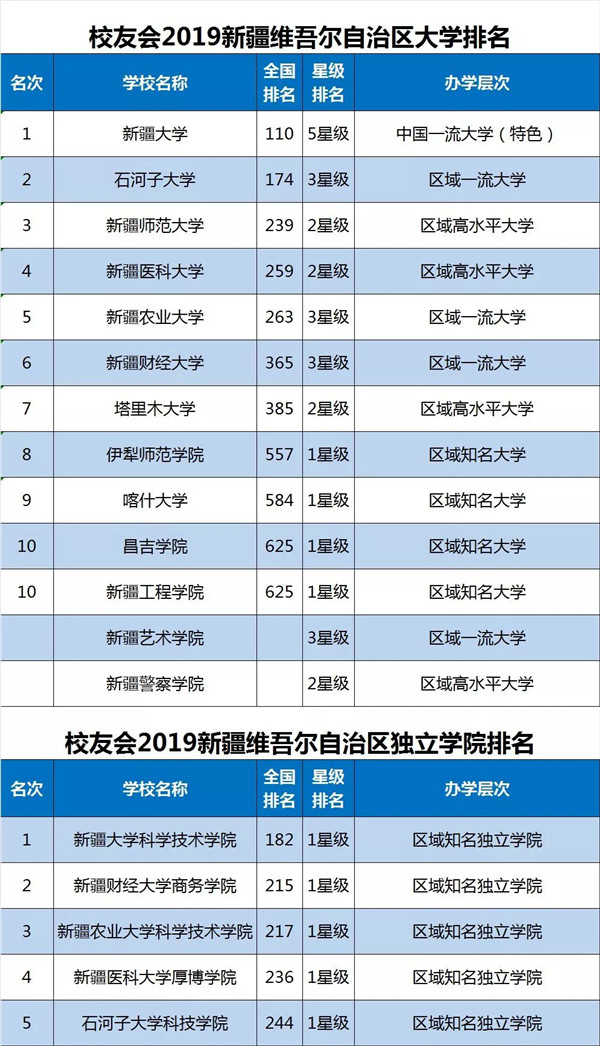 校友会2019新疆维吾尔自治区大学排名

| 名次 | 学校名称 | 全国排名 | 星级排名 | 办学层次 |
|---|---|---|---|---|
| 1 | 新疆大学 | 110 | 5星级 | 中国一流大学（特色） |
| 2 | 石河子大学 | 174 | 3星级 | 区域一流大学 |
| 3 | 新疆师范大学 | 239 | 2星级 | 区域高水平大学 |
| 4 | 新疆医科大学 | 259 | 2星级 | 区域高水平大学 |
| 5 | 新疆农业大学 | 263 | 3星级 | 区域一流大学 |
| 6 | 新疆财经大学 | 365 | 3星级 | 区域一流大学 |
| 7 | 塔里木大学 | 385 | 2星级 | 区域高水平大学 |
| 8 | 伊犁师范学院 | 557 | 1星级 | 区域知名大学 |
| 9 | 喀什大学 | 584 | 1星级 | 区域知名大学 |
| 10 | 昌吉学院 | 625 | 1星级 | 区域知名大学 |
| 10 | 新疆工程学院 | 625 | 1星级 | 区域知名大学 |
|  | 新疆艺术学院 |  | 3星级 | 区域一流大学 |
|  | 新疆警察学院 |  | 2星级 | 区域高水平大学 |

校友会2019新疆维吾尔自治区独立学院排名

| 名次 | 学校名称 | 全国排名 | 星级排名 | 办学层次 |
|---|---|---|---|---|
| 1 | 新疆大学科学技术学院 | 182 | 1星级 | 区域知名独立学院 |
| 2 | 新疆财经大学商务学院 | 215 | 1星级 | 区域知名独立学院 |
| 3 | 新疆农业大学科学技术学院 | 217 | 1星级 | 区域知名独立学院 |
| 4 | 新疆医科大学厚博学院 | 236 | 1星级 | 区域知名独立学院 |
| 5 | 石河子大学科技学院 | 244 | 1星级 | 区域知名独立学院 |